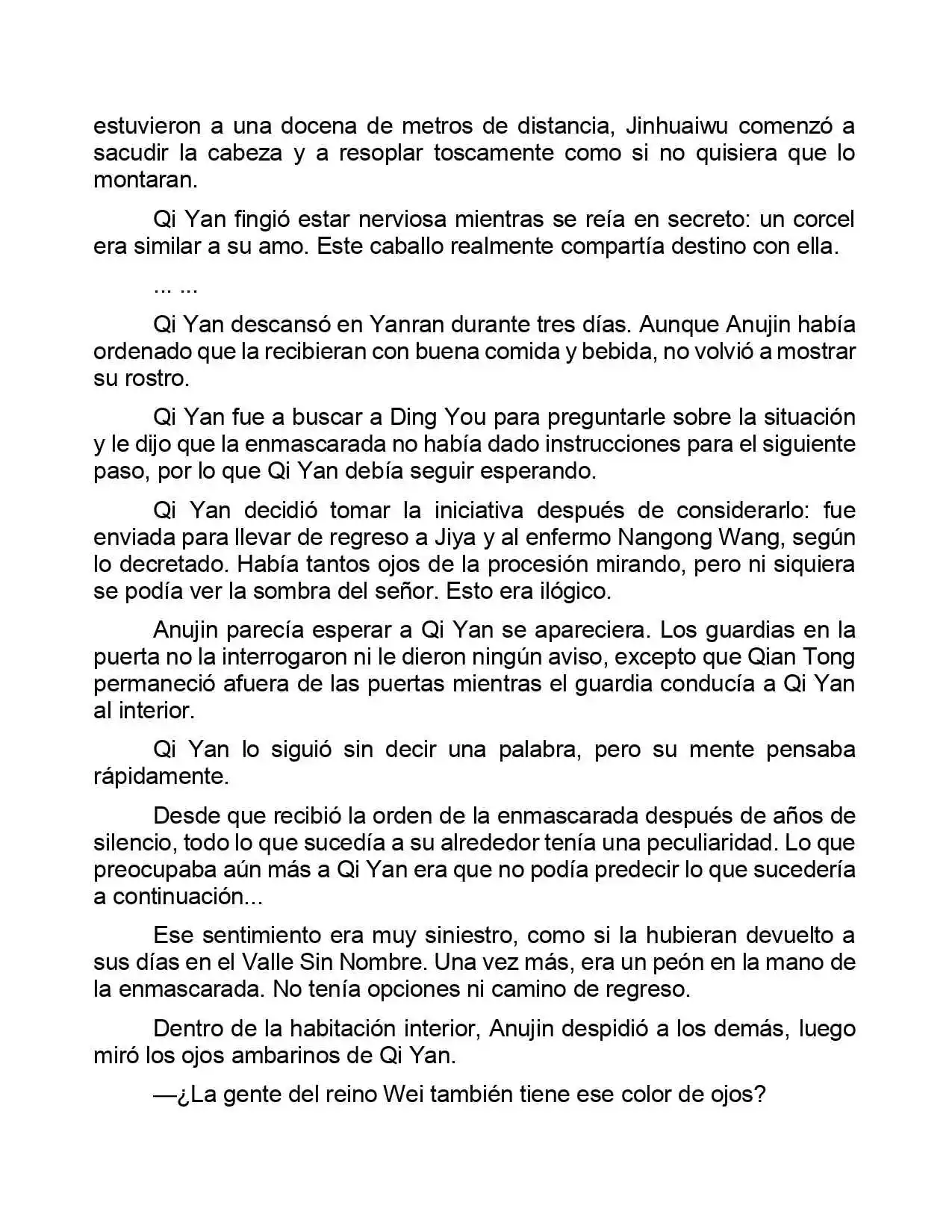 estuvieron a una docena de metros de distancia, Jinhuaiwu comenzó a sacudir la cabeza y a resoplar toscamente como si no quisiera que lo montaran.

Qi Yan fingió estar nerviosa mientras se reía en secreto: un corcel era similar a su amo. Este caballo realmente compartía destino con ella.

... ...

Qi Yan descansó en Yanran durante tres días. Aunque Anujin había ordenado que la recibieran con buena comida y bebida, no volvió a mostrar su rostro.

Qi Yan fue a buscar a Ding You para preguntarle sobre la situación y le dijo que la enmascarada no había dado instrucciones para el siguiente paso, por lo que Qi Yan debía seguir esperando.

Qi Yan decidió tomar la iniciativa después de considerarlo: fue enviada para llevar de regreso a Jiya y al enfermo Nangong Wang, según lo decretado. Había tantos ojos de la procesión mirando, pero ni siquiera se podía ver la sombra del señor. Esto era ilógico.

Anujin parecía esperar a Qi Yan se apareciera. Los guardias en la puerta no la interrogaron ni le dieron ningún aviso, excepto que Qian Tong permaneció afuera de las puertas mientras el guardia conducía a Qi Yan al interior.

Qi Yan lo siguió sin decir una palabra, pero su mente pensaba rápidamente.

Desde que recibió la orden de la enmascarada después de años de silencio, todo lo que sucedía a su alrededor tenía una peculiaridad. Lo que preocupaba aún más a Qi Yan era que no podía predecir lo que sucedería a continuación...

Ese sentimiento era muy siniestro, como si la hubieran devuelto a sus días en el Valle Sin Nombre. Una vez más, era un peón en la mano de la enmascarada. No tenía opciones ni camino de regreso.

Dentro de la habitación interior, Anujin despidió a los demás, luego miró los ojos ambarinos de Qi Yan.

—¿La gente del reino Wei también tiene ese color de ojos?